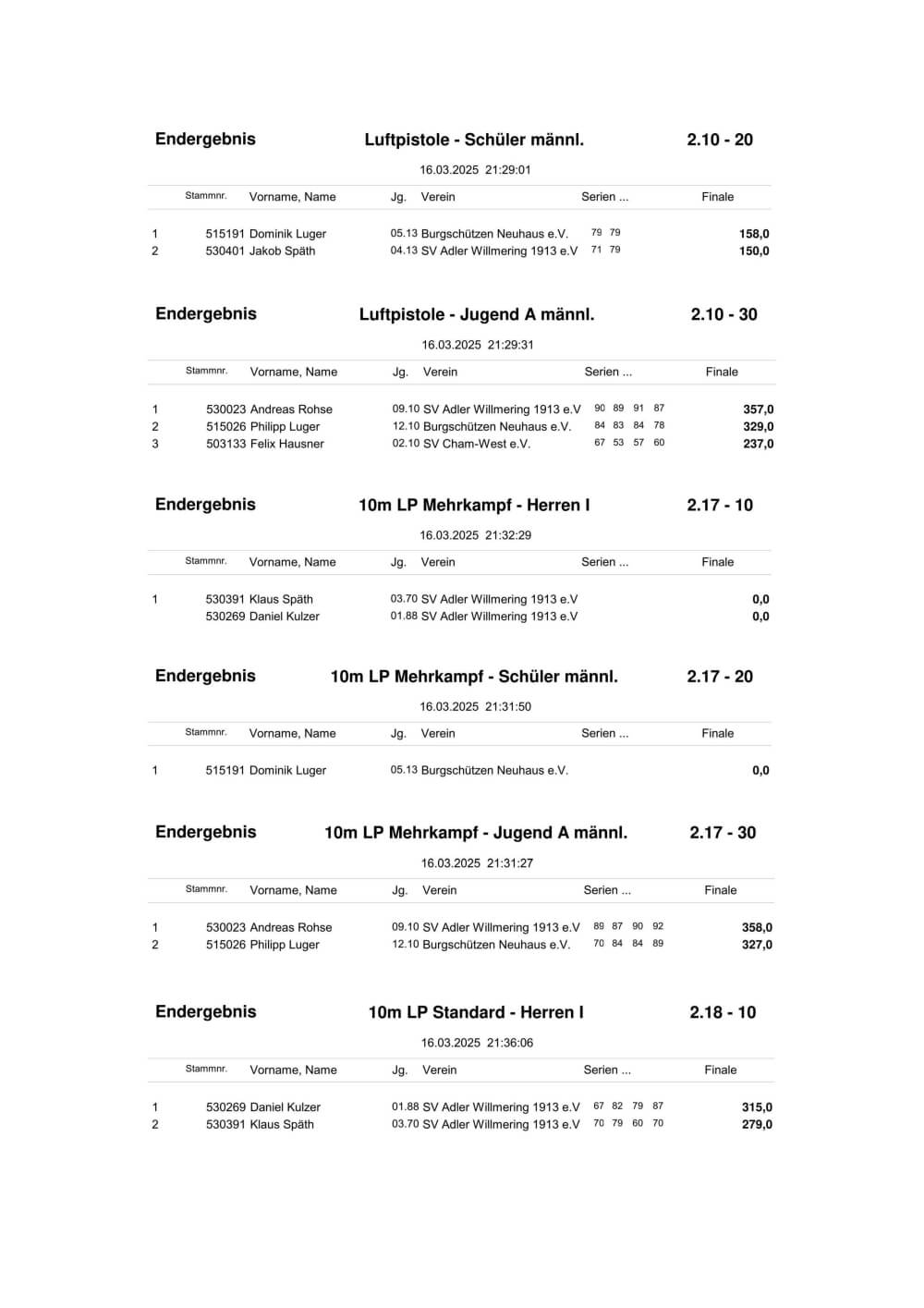 Endergebnis Luftpistole - Schüler männl. 2.10 - 20

16.03.2025 21:29:01

| | Stammnr. | Vorname, Name | Jg. | Verein | Serien ... | Finale |
|---|---|---|---|---|---|---|
| 1 | 515191 | Dominik Luger | 05.13 | Burgschützen Neuhaus e.V. | 79 79 | 158,0 |
| 2 | 530401 | Jakob Späth | 04.13 | SV Adler Willmering 1913 e.V | 71 79 | 150,0 |

Endergebnis Luftpistole - Jugend A männl. 2.10 - 30

16.03.2025 21:29:31

| | Stammnr. | Vorname, Name | Jg. | Verein | Serien ... | Finale |
|---|---|---|---|---|---|---|
| 1 | 530023 | Andreas Rohse | 09.10 | SV Adler Willmering 1913 e.V | 90 89 91 87 | 357,0 |
| 2 | 515026 | Philipp Luger | 12.10 | Burgschützen Neuhaus e.V. | 84 83 84 78 | 329,0 |
| 3 | 503133 | Felix Hausner | 02.10 | SV Cham-West e.V. | 67 53 57 60 | 237,0 |

Endergebnis 10m LP Mehrkampf - Herren I 2.17 - 10

16.03.2025 21:32:29

| | Stammnr. | Vorname, Name | Jg. | Verein | Serien ... | Finale |
|---|---|---|---|---|---|---|
| 1 | 530391 | Klaus Späth | 03.70 | SV Adler Willmering 1913 e.V | | 0,0 |
| | 530269 | Daniel Kulzer | 01.88 | SV Adler Willmering 1913 e.V | | 0,0 |

Endergebnis 10m LP Mehrkampf - Schüler männl. 2.17 - 20

16.03.2025 21:31:50

| | Stammnr. | Vorname, Name | Jg. | Verein | Serien ... | Finale |
|---|---|---|---|---|---|---|
| 1 | 515191 | Dominik Luger | 05.13 | Burgschützen Neuhaus e.V. | | 0,0 |

Endergebnis 10m LP Mehrkampf - Jugend A männl. 2.17 - 30

16.03.2025 21:31:27

| | Stammnr. | Vorname, Name | Jg. | Verein | Serien ... | Finale |
|---|---|---|---|---|---|---|
| 1 | 530023 | Andreas Rohse | 09.10 | SV Adler Willmering 1913 e.V | 89 87 90 92 | 358,0 |
| 2 | 515026 | Philipp Luger | 12.10 | Burgschützen Neuhaus e.V. | 70 84 84 89 | 327,0 |

Endergebnis 10m LP Standard - Herren I 2.18 - 10

16.03.2025 21:36:06

| | Stammnr. | Vorname, Name | Jg. | Verein | Serien ... | Finale |
|---|---|---|---|---|---|---|
| 1 | 530269 | Daniel Kulzer | 01.88 | SV Adler Willmering 1913 e.V | 67 82 79 87 | 315,0 |
| 2 | 530391 | Klaus Späth | 03.70 | SV Adler Willmering 1913 e.V | 70 79 60 70 | 279,0 |